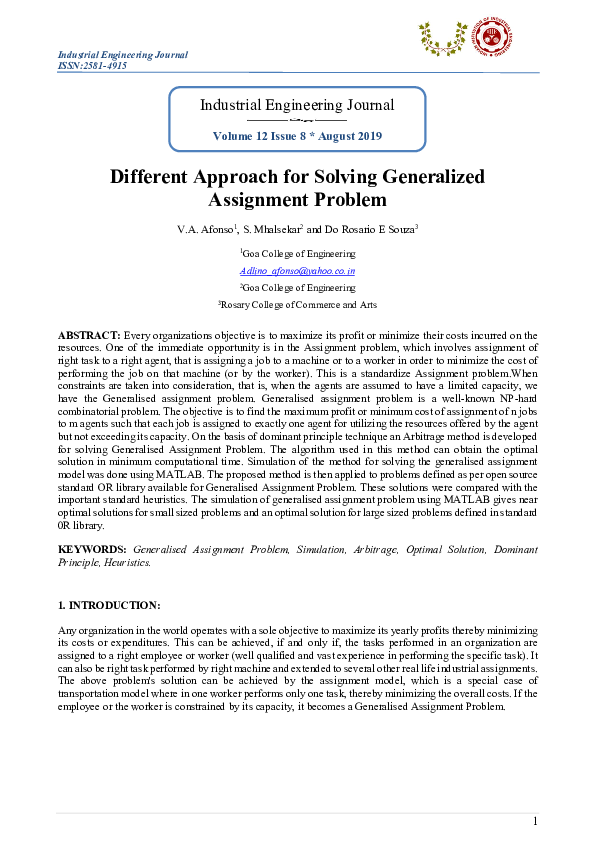 Industrial Engineering Journal
ISSN:2581-4915

Industrial Engineering Journal

Volume 12 Issue 8 * August 2019

Different Approach for Solving Generalized Assignment Problem

V.A. Afonso$^1$, S. Mhalsekar$^2$ and Do Rosario E Souza$^3$

$^1$Goa College of Engineering

Adlino_afonso@yahoo.co.in

$^2$Goa College of Engineering

$^3$Rosary College of Commerce and Arts

ABSTRACT: Every organizations objective is to maximize its profit or minimize their costs incurred on the resources. One of the immediate opportunity is in the Assignment problem, which involves assignment of right task to a right agent, that is assigning a job to a machine or to a worker in order to minimize the cost of performing the job on that machine (or by the worker). This is a standardize Assignment problem.When constraints are taken into consideration, that is, when the agents are assumed to have a limited capacity, we have the Generalised assignment problem. Generalised assignment problem is a well-known NP-hard combinatorial problem. The objective is to find the maximum profit or minimum cost of assignment of n jobs to m agents such that each job is assigned to exactly one agent for utilizing the resources offered by the agent but not exceeding its capacity. On the basis of dominant principle technique an Arbitrage method is developed for solving Generalised Assignment Problem. The algorithm used in this method can obtain the optimal solution in minimum computational time. Simulation of the method for solving the generalised assignment model was done using MATLAB. The proposed method is then applied to problems defined as per open source standard OR library available for Generalised Assignment Problem. These solutions were compared with the important standard heuristics. The simulation of generalised assignment problem using MATLAB gives near optimal solutions for small sized problems and an optimal solution for large sized problems defined in standard 0R library.

KEYWORDS: Generalised Assignment Problem, Simulation, Arbitrage, Optimal Solution, Dominant Principle, Heuristics.

1. INTRODUCTION:

Any organization in the world operates with a sole objective to maximize its yearly profits thereby minimizing its costs or expenditures. This can be achieved, if and only if, the tasks performed in an organization are assigned to a right employee or worker (well qualified and vast experience in performing the specific task). It can also be right task performed by right machine and extended to several other real life industrial assignments. The above problem's solution can be achieved by the assignment model, which is a special case of transportation model where in one worker performs only one task, thereby minimizing the overall costs. If the employee or the worker is constrained by its capacity, it becomes a Generalised Assignment Problem.

1